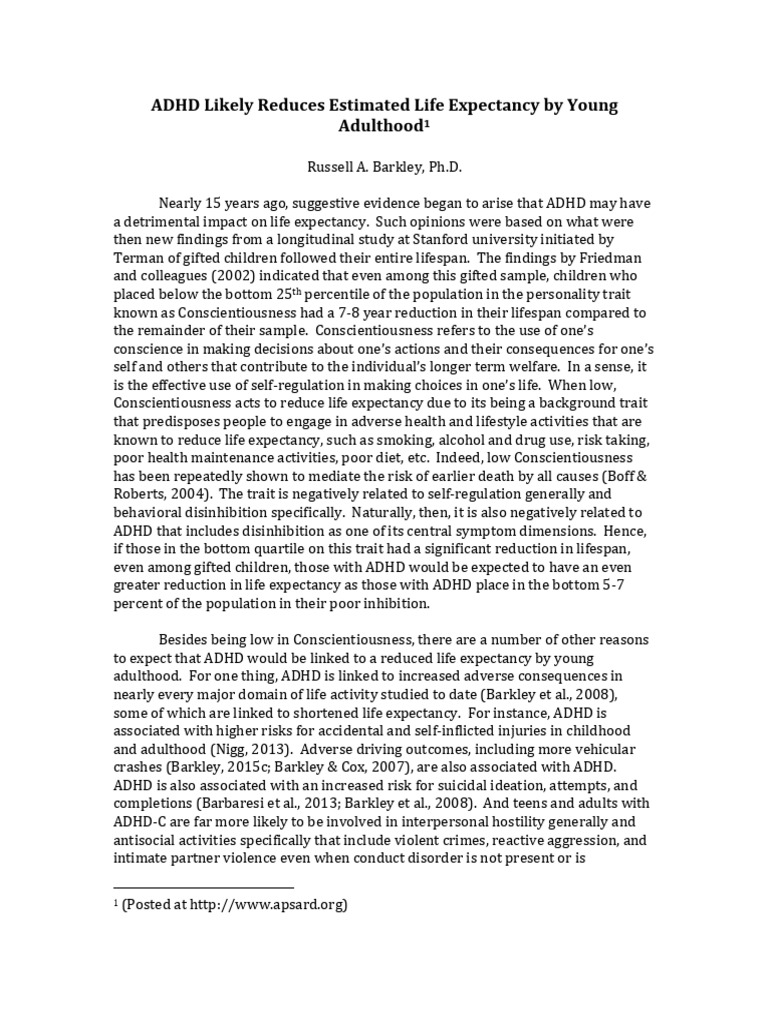 ADHD Likely Reduces Estimated Life Expectancy by Young Adulthood$^1$

Russell A. Barkley, Ph.D.

Nearly 15 years ago, suggestive evidence began to arise that ADHD may have a detrimental impact on life expectancy. Such opinions were based on what were then new findings from a longitudinal study at Stanford university initiated by Terman of gifted children followed their entire lifespan. The findings by Friedman and colleagues (2002) indicated that even among this gifted sample, children who placed below the bottom 25$^{th}$ percentile of the population in the personality trait known as Conscientiousness had a 7-8 year reduction in their lifespan compared to the remainder of their sample. Conscientiousness refers to the use of one's conscience in making decisions about one's actions and their consequences for one's self and others that contribute to the individual's longer term welfare. In a sense, it is the effective use of self-regulation in making choices in one's life. When low, Conscientiousness acts to reduce life expectancy due to its being a background trait that predisposes people to engage in adverse health and lifestyle activities that are known to reduce life expectancy, such as smoking, alcohol and drug use, risk taking, poor health maintenance activities, poor diet, etc. Indeed, low Conscientiousness has been repeatedly shown to mediate the risk of earlier death by all causes (Boff & Roberts, 2004). The trait is negatively related to self-regulation generally and behavioral disinhibition specifically. Naturally, then, it is also negatively related to ADHD that includes disinhibition as one of its central symptom dimensions. Hence, if those in the bottom quartile on this trait had a significant reduction in lifespan, even among gifted children, those with ADHD would be expected to have an even greater reduction in life expectancy as those with ADHD place in the bottom 5-7 percent of the population in their poor inhibition.

Besides being low in Conscientiousness, there are a number of other reasons to expect that ADHD would be linked to a reduced life expectancy by young adulthood. For one thing, ADHD is linked to increased adverse consequences in nearly every major domain of life activity studied to date (Barkley et al., 2008), some of which are linked to shortened life expectancy. For instance, ADHD is associated with higher risks for accidental and self-inflicted injuries in childhood and adulthood (Nigg, 2013). Adverse driving outcomes, including more vehicular crashes (Barkley, 2015c; Barkley & Cox, 2007), are also associated with ADHD. ADHD is also associated with an increased risk for suicidal ideation, attempts, and completions (Barbaresi et al., 2013; Barkley et al., 2008). And teens and adults with ADHD-C are far more likely to be involved in interpersonal hostility generally and antisocial activities specifically that include violent crimes, reactive aggression, and intimate partner violence even when conduct disorder is not present or is

$^1$ (Posted at http://www.apsard.org)